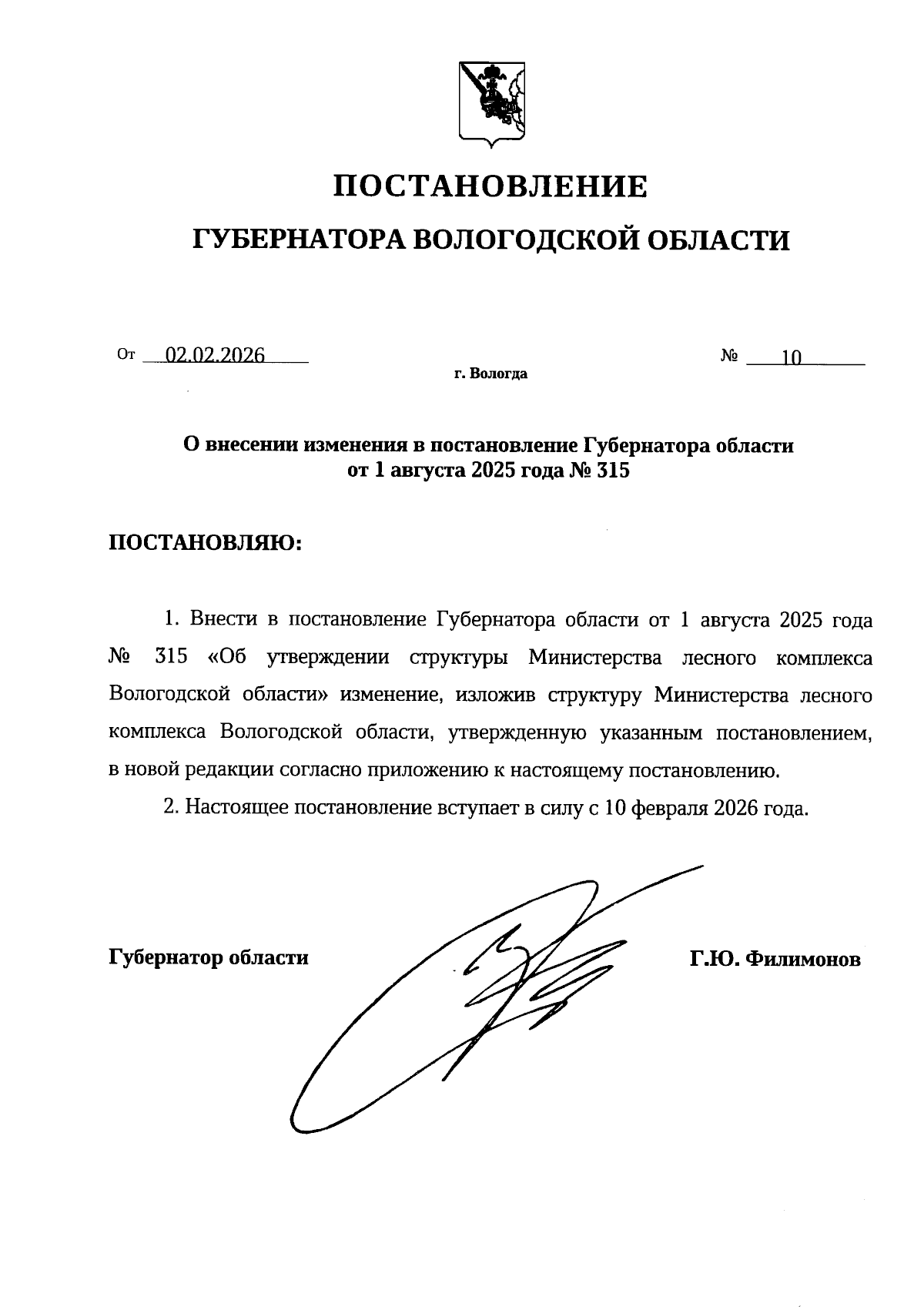 ПОСТАНОВЛЕНИЕ

ГУБЕРНАТОРА ВОЛОГОДСКОЙ ОБЛАСТИ

От 02.02.2026 № 10

г. Вологда

О внесении изменения в постановление Губернатора области
от 1 августа 2025 года № 315

ПОСТАНОВЛЯЮ:

1. Внести в постановление Губернатора области от 1 августа 2025 года № 315 «Об утверждении структуры Министерства лесного комплекса Вологодской области» изменение, изложив структуру Министерства лесного комплекса Вологодской области, утвержденную указанным постановлением, в новой редакции согласно приложению к настоящему постановлению.

2. Настоящее постановление вступает в силу с 10 февраля 2026 года.

Губернатор области Г.Ю. Филимонов